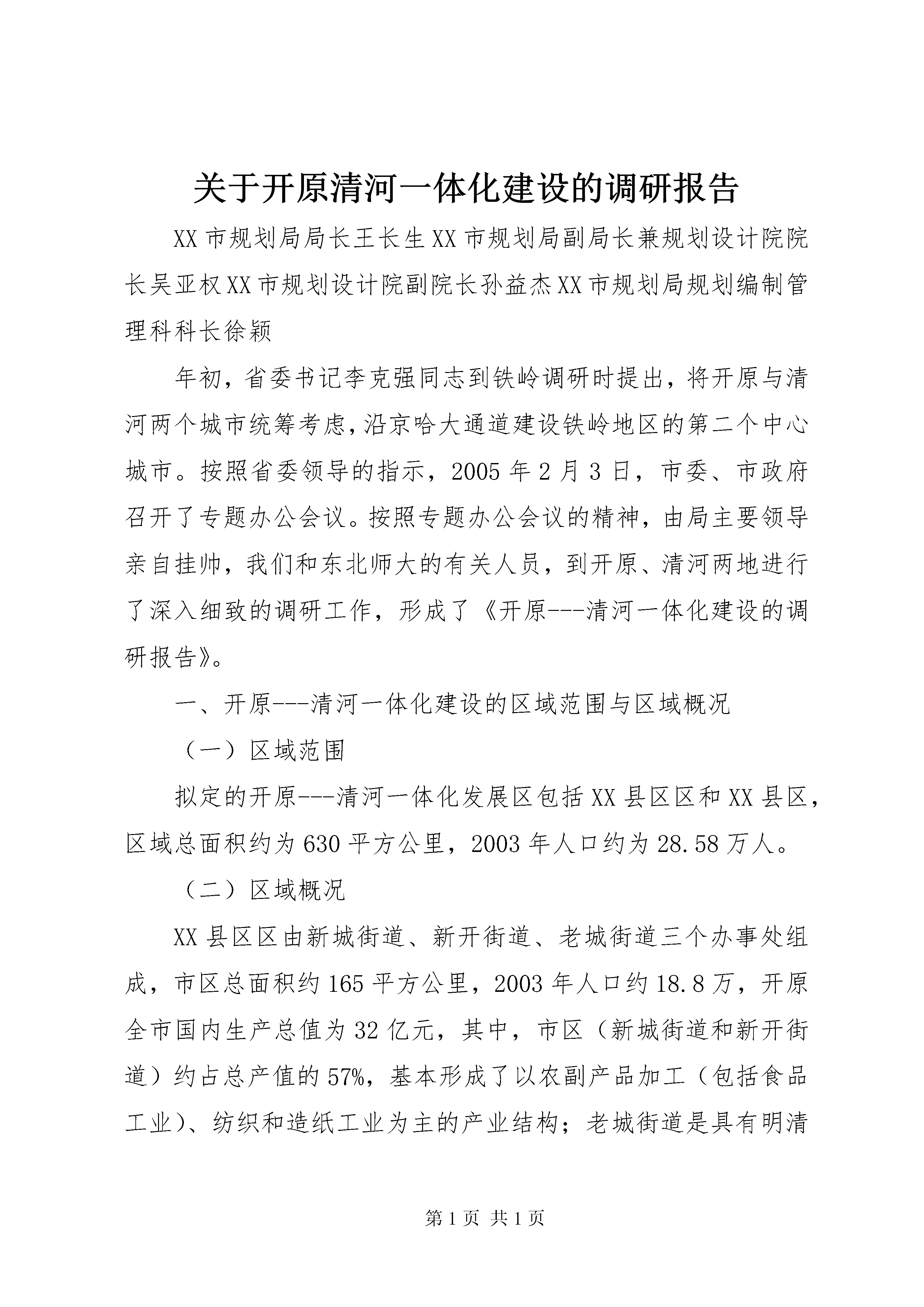 关于开原清河一体化建设的调研报告

XX市规划局局长王长生XX市规划局副局长兼规划设计院院长吴亚权XX市规划设计院副院长孙益杰XX市规划局规划编制管理科科长徐颖

年初，省委书记李克强同志到铁岭调研时提出，将开原与清河两个城市统筹考虑，沿京哈大通道建设铁岭地区的第二个中心城市。按照省委领导的指示，2005年2月3日，市委、市政府召开了专题办公会议。按照专题办公会议的精神，由局主要领导亲自挂帅，我们和东北师大的有关人员，到开原、清河两地进行了深入细致的调研工作，形成了《开原---清河一体化建设的调研报告》。

一、开原---清河一体化建设的区域范围与区域概况

（一）区域范围

拟定的开原---清河一体化发展区包括XX县区区和XX县区，区域总面积约为630平方公里，2003年人口约为28.58万人。

（二）区域概况

XX县区区由新城街道、新开街道、老城街道三个办事处组成，市区总面积约165平方公里，2003年人口约18.8万，开原全市国内生产总值为32亿元，其中，市区（新城街道和新开街道）约占总产值的57%，基本形成了以农副产品加工（包括食品工业）、纺织和造纸工业为主的产业结构；老城街道是具有明清

第1页 共1页